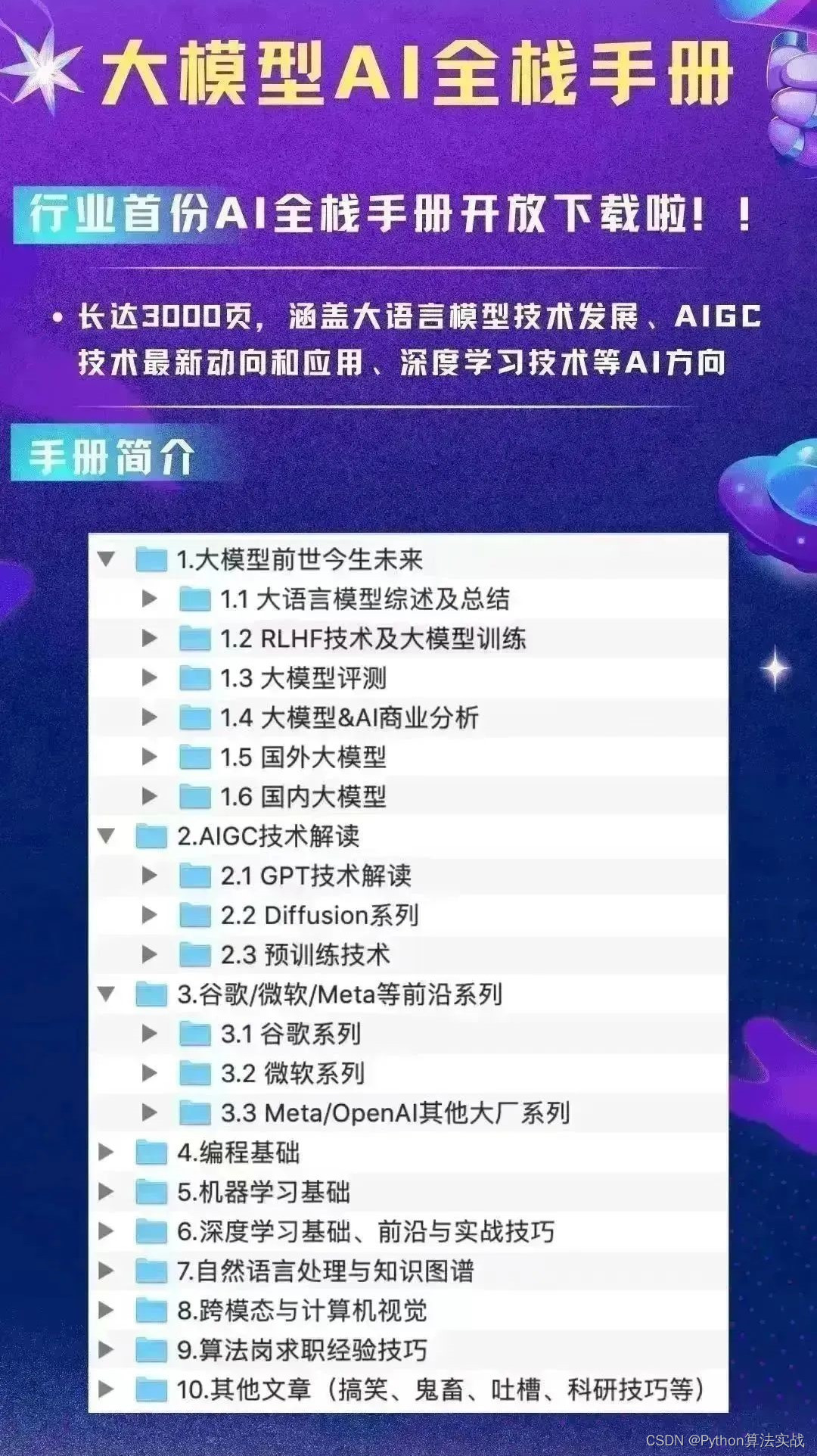 大模型AI全栈手册

行业首份AI全栈手册开放下载啦！！

• 长达3000页，涵盖大语言模型技术发展、AIGC技术最新动向和应用、深度学习技术等AI方向

手册简介

1.大模型前世今生未来
1.1 大语言模型综述及总结
1.2 RLHF技术及大模型训练
1.3 大模型评测
1.4 大模型&AI商业分析
1.5 国外大模型
1.6 国内大模型
2.AIGC技术解读
2.1 GPT技术解读
2.2 Diffusion系列
2.3 预训练技术
3.谷歌/微软/Meta等前沿系列
3.1 谷歌系列
3.2 微软系列
3.3 Meta/OpenAI其他大厂系列
4.编程基础
5.机器学习基础
6.深度学习基础、前沿与实战技巧
7.自然语言处理与知识图谱
8.跨模态与计算机视觉
9.算法岗求职经验技巧
10.其他文章（搞笑、鬼畜、吐槽、科研技巧等）

CSDN @Python算法实战